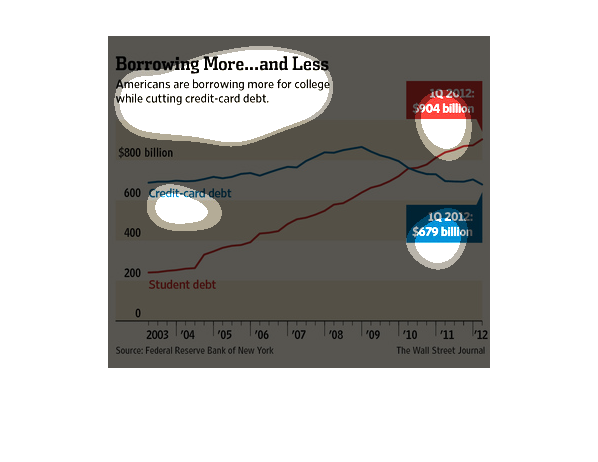 Borrowing More...and Less

Americans are borrowing more for college while cutting credit-card debt.

1Q 2012: $904 billion

$800 billion

600

400

200

0

Credit-card debt

1Q 2012: $679 billion

Student debt

2003 '04 '05 '06 '07 '08 '09 '10 '11 '12

Source: Federal Reserve Bank of New York

The Wall Street Journal